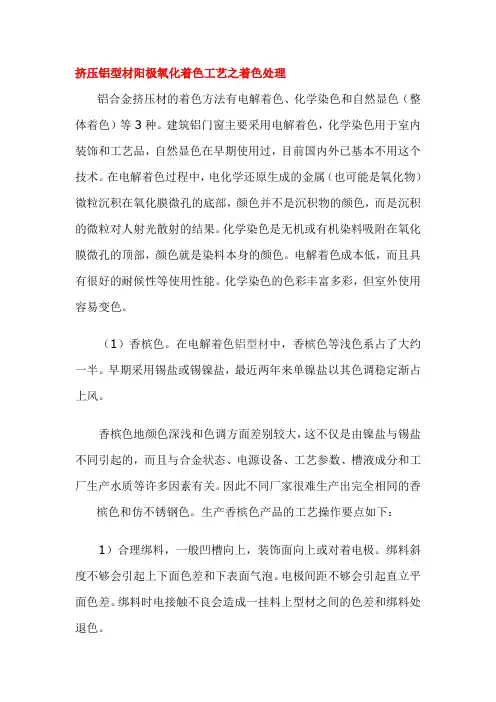 挤压铝型材阳极氧化着色工艺之着色处理

铝合金挤压材的着色方法有电解着色、化学染色和自然显色（整体着色）等 3 种。建筑铝门窗主要采用电解着色，化学染色用于室内装饰和工艺品，自然显色在早期使用过，目前国内外已基本不用这个技术。在电解着色过程中，电化学还原生成的金属（也可能是氧化物）微粒沉积在氧化膜微孔的底部，颜色并不是沉积物的颜色，而是沉积的微粒对人射光散射的结果。化学染色是无机或有机染料吸附在氧化膜微孔的顶部，颜色就是染料本身的颜色。电解着色成本低，而且具有很好的耐候性等使用性能。化学染色的色彩丰富多彩，但室外使用容易变色。

（1）香槟色。在电解着色铝型材中，香槟色等浅色系占了大约一半。早期采用锡盐或锡镍盐，最近两年来单镍盐以其色调稳定渐占上风。

香槟色地颜色深浅和色调方面差别较大，这不仅是由镍盐与锡盐不同引起的，而且与合金状态、电源设备、工艺参数、槽液成分和工厂生产水质等许多因素有关。因此不同厂家很难生产出完全相同的香槟色和仿不锈钢色。生产香槟色产品的工艺操作要点如下：

1）合理绑料，一般凹槽向上，装饰面向上或对着电极。绑料斜度不够会引起上下面色差和下表面气泡。电极间距不够会引起直立平面色差。绑料时电接触不良会造成一挂料上型材之间的色差和绑料处退色。